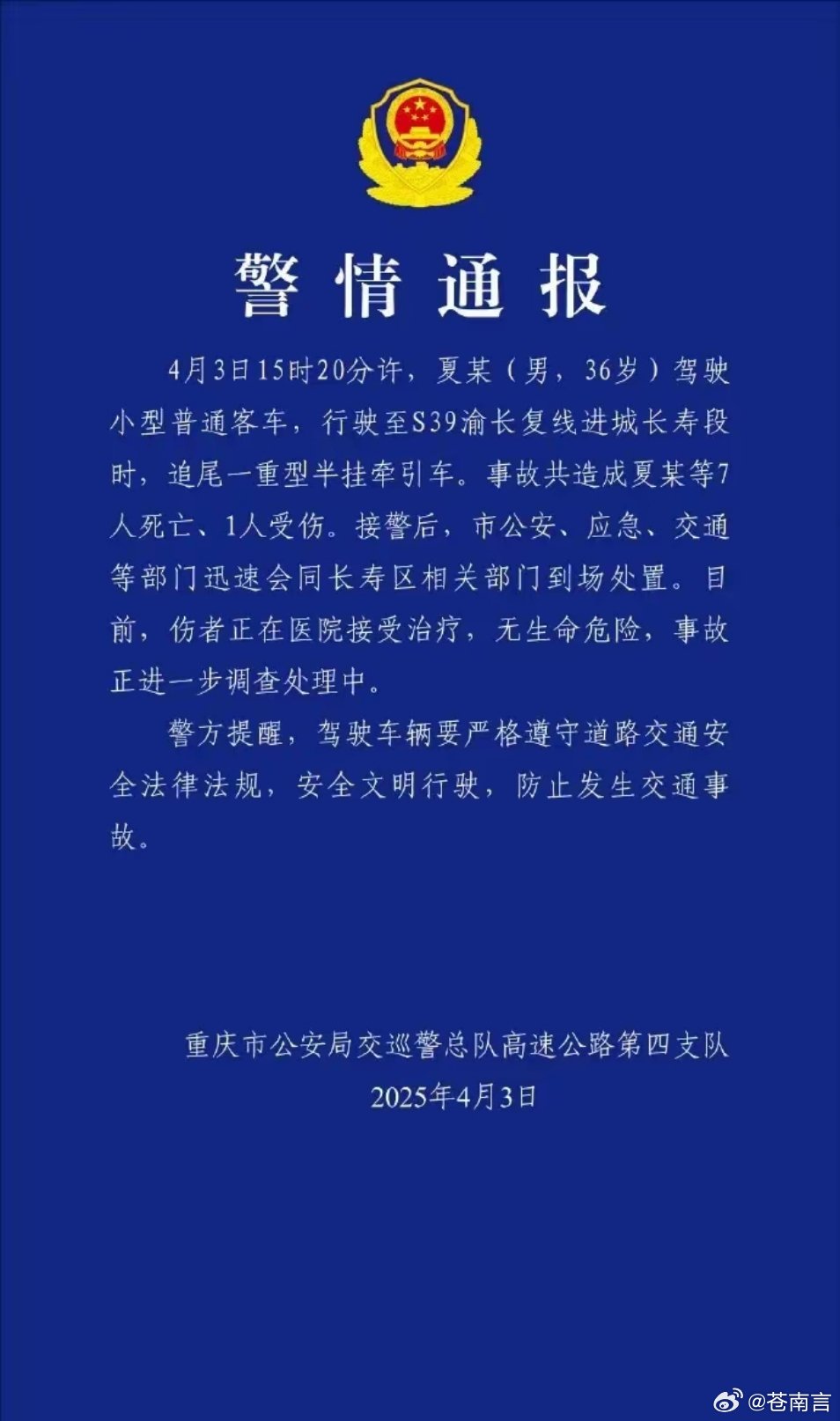 警情通报

4月3日15时20分许，夏某（男，36岁）驾驶小型普通客车，行驶至S39渝长复线进城长寿段时，追尾一重型半挂牵引车。事故共造成夏某等7人死亡、1人受伤。接警后，市公安、应急、交通等部门迅速会同长寿区相关部门到场处置。目前，伤者正在医院接受治疗，无生命危险，事故正进一步调查处理中。

警方提醒，驾驶车辆要严格遵守道路交通安全法律法规，安全文明行驶，防止发生交通事故。

重庆市公安局交巡警总队高速公路第四支队
2025年4月3日

@苍南言